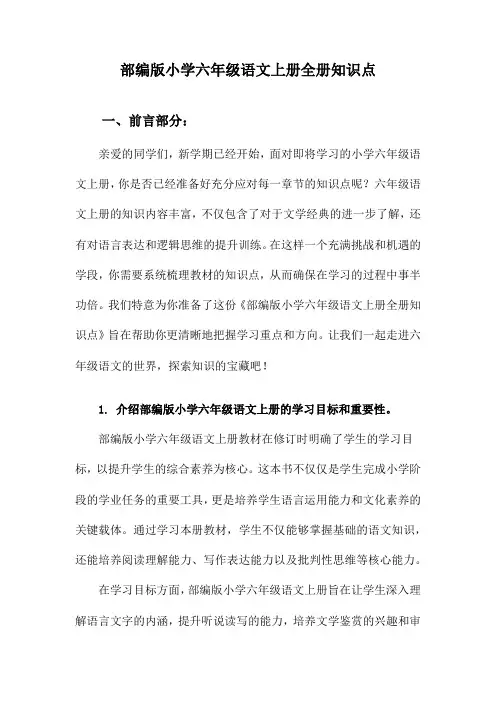 部编版小学六年级语文上册全册知识点

一、前言部分：

亲爱的同学们，新学期已经开始，面对即将学习的小学六年级语文上册，你是否已经准备好充分应对每一章节的知识点呢？六年级语文上册的知识内容丰富，不仅包含了对于文学经典的进一步了解，还有对语言表达和逻辑思维的提升训练。在这样一个充满挑战和机遇的学段，你需要系统梳理教材的知识点，从而确保在学习的过程中事半功倍。我们特意为你准备了这份《部编版小学六年级语文上册全册知识点》旨在帮助你更清晰地把握学习重点和方向。让我们一起走进六年级语文的世界，探索知识的宝藏吧！

1. 介绍部编版小学六年级语文上册的学习目标和重要性。

部编版小学六年级语文上册教材在修订时明确了学生的学习目标，以提升学生的综合素养为核心。这本书不仅仅是学生完成小学阶段的学业任务的重要工具，更是培养学生语言运用能力和文化素养的关键载体。通过学习本册教材，学生不仅能够掌握基础的语文知识，还能培养阅读理解能力、写作表达能力以及批判性思维等核心能力。

在学习目标方面，部编版小学六年级语文上册旨在让学生深入理解语言文字的内涵，提升听说读写的能力，培养文学鉴赏的兴趣和审